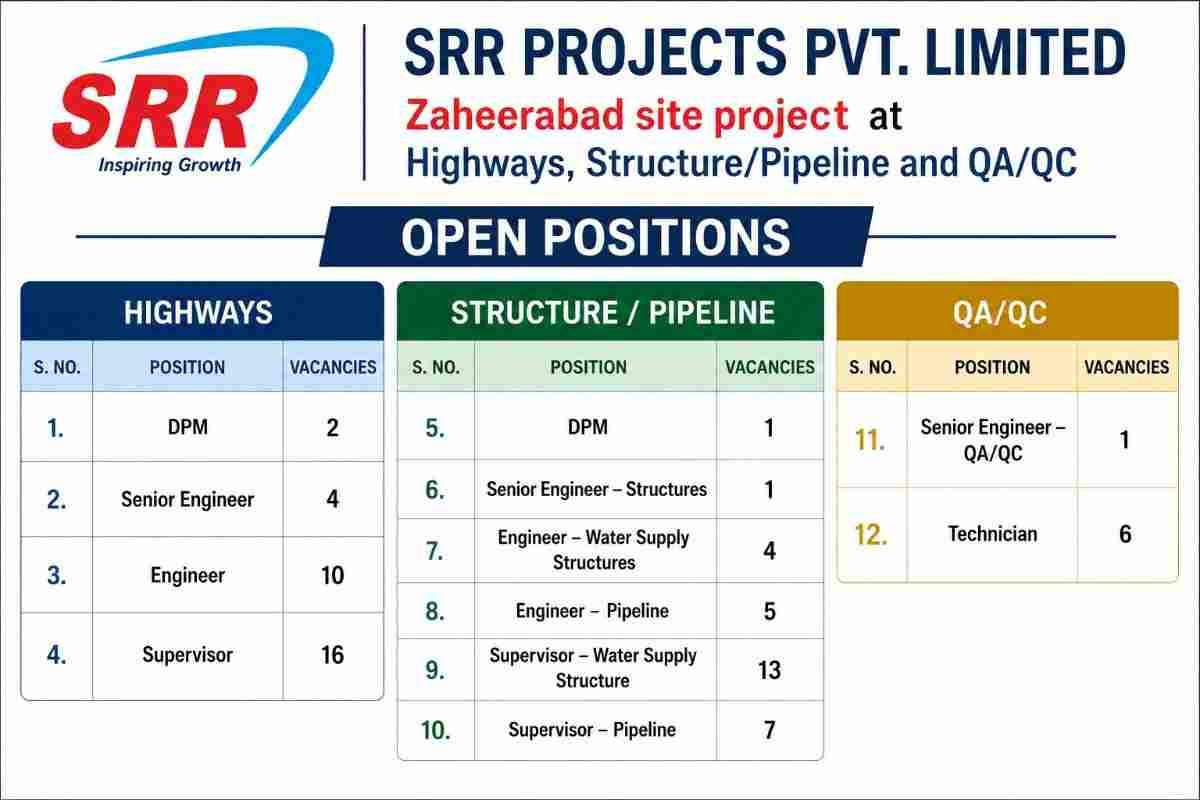 SRR
Inspiring Growth

SRR PROJECTS PVT. LIMITED
Zaheerabad site project at
Highways, Structure/Pipeline and QA/QC

OPEN POSITIONS

HIGHWAYS

| S. NO. | POSITION | VACANCIES |
|---|---|---|
| 1. | DPM | 2 |
| 2. | Senior Engineer | 4 |
| 3. | Engineer | 10 |
| 4. | Supervisor | 16 |

STRUCTURE / PIPELINE

| S. NO. | POSITION | VACANCIES |
|---|---|---|
| 5. | DPM | 1 |
| 6. | Senior Engineer – Structures | 1 |
| 7. | Engineer – Water Supply Structures | 4 |
| 8. | Engineer – Pipeline | 5 |
| 9. | Supervisor – Water Supply Structure | 13 |
| 10. | Supervisor – Pipeline | 7 |

QA/QC

| S. NO. | POSITION | VACANCIES |
|---|---|---|
| 11. | Senior Engineer – QA/QC | 1 |
| 12. | Technician | 6 |